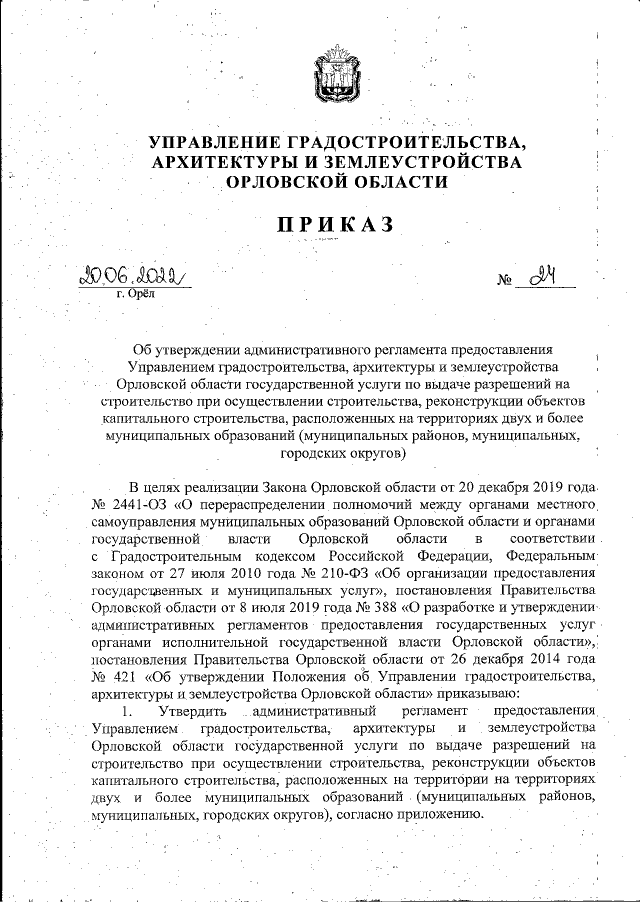 УПРАВЛЕНИЕ ГРАДОСТРОИТЕЛЬСТВА,
АРХИТЕКТУРЫ И ЗЕМЛЕУСТРОЙСТВА
ОРЛОВСКОЙ ОБЛАСТИ

ПРИКАЗ

20.06.2022
г. Орёл

№ 24

Об утверждении административного регламента предоставления Управлением градостроительства, архитектуры и землеустройства Орловской области государственной услуги по выдаче разрешений на строительство при осуществлении строительства, реконструкции объектов капитального строительства, расположенных на территориях двух и более муниципальных образований (муниципальных районов, муниципальных, городских округов)

В целях реализации Закона Орловской области от 20 декабря 2019 года № 2441-ОЗ «О перераспределении полномочий между органами местного самоуправления муниципальных образований Орловской области и органами государственной власти Орловской области в соответствии с Градостроительным кодексом Российской Федерации, Федеральным законом от 27 июля 2010 года № 210-ФЗ «Об организации предоставления государственных и муниципальных услуг», постановления Правительства Орловской области от 8 июля 2019 года № 388 «О разработке и утверждении административных регламентов предоставления государственных услуг органами исполнительной государственной власти Орловской области», постановления Правительства Орловской области от 26 декабря 2014 года № 421 «Об утверждении Положения об Управлении градостроительства, архитектуры и землеустройства Орловской области» приказываю:

1. Утвердить административный регламент предоставления Управлением градостроительства, архитектуры и землеустройства Орловской области государственной услуги по выдаче разрешений на строительство при осуществлении строительства, реконструкции объектов капитального строительства, расположенных на территории на территориях двух и более муниципальных образований (муниципальных районов, муниципальных, городских округов), согласно приложению.